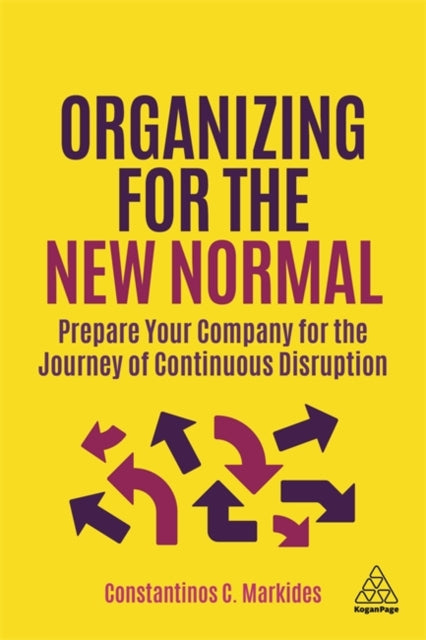 ORGANIZING FOR THE NEW NORMAL

Prepare Your Company for the Journey of Continuous Disruption

Constantinos C. Markides

KoganPage